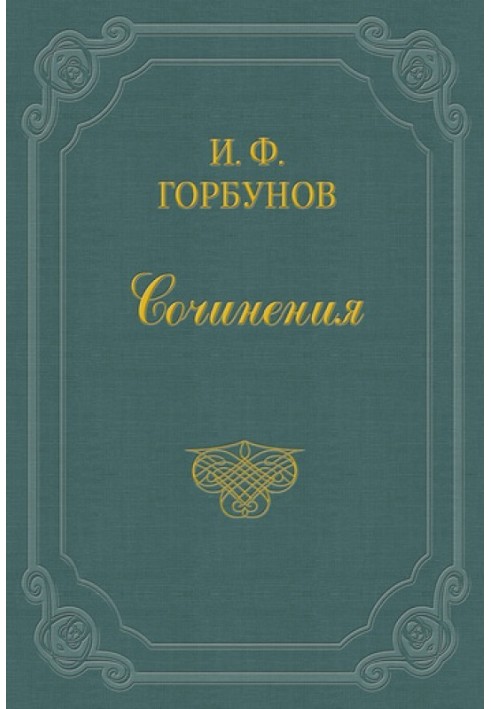 И. Ф.
ГОРБУНОВ

Сочинения